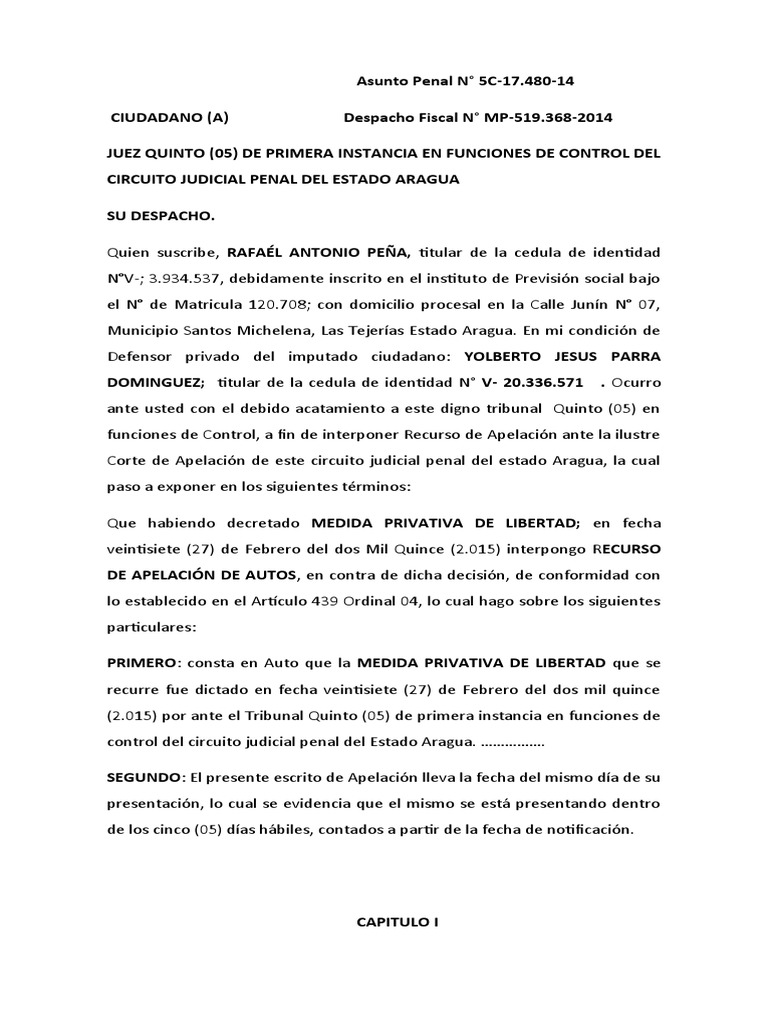 Asunto Penal N° 5C-17.480-14

CIUDADANO (A) Despacho Fiscal N° MP-519.368-2014

JUEZ QUINTO (05) DE PRIMERA INSTANCIA EN FUNCIONES DE CONTROL DEL CIRCUITO JUDICIAL PENAL DEL ESTADO ARAGUA

SU DESPACHO.

Quien suscribe, RAFAÉL ANTONIO PEÑA, titular de la cedula de identidad N°V-; 3.934.537, debidamente inscrito en el instituto de Previsión social bajo el N° de Matricula 120.708; con domicilio procesal en la Calle Junín N° 07, Municipio Santos Michelena, Las Tejerías Estado Aragua. En mi condición de Defensor privado del imputado ciudadano: YOLBERTO JESUS PARRA DOMINGUEZ; titular de la cedula de identidad N° V- 20.336.571 . Ocurro ante usted con el debido acatamiento a este digno tribunal Quinto (05) en funciones de Control, a fin de interponer Recurso de Apelación ante la ilustre Corte de Apelación de este circuito judicial penal del estado Aragua, la cual paso a exponer en los siguientes términos:

Que habiendo decretado MEDIDA PRIVATIVA DE LIBERTAD; en fecha veintisiete (27) de Febrero del dos Mil Quince (2.015) interpongo RECURSO DE APELACIÓN DE AUTOS, en contra de dicha decisión, de conformidad con lo establecido en el Artículo 439 Ordinal 04, lo cual hago sobre los siguientes particulares:

PRIMERO: consta en Auto que la MEDIDA PRIVATIVA DE LIBERTAD que se recurre fue dictado en fecha veintisiete (27) de Febrero del dos mil quince (2.015) por ante el Tribunal Quinto (05) de primera instancia en funciones de control del circuito judicial penal del Estado Aragua. ................

SEGUNDO: El presente escrito de Apelación lleva la fecha del mismo día de su presentación, lo cual se evidencia que el mismo se está presentando dentro de los cinco (05) días hábiles, contados a partir de la fecha de notificación.

CAPITULO I